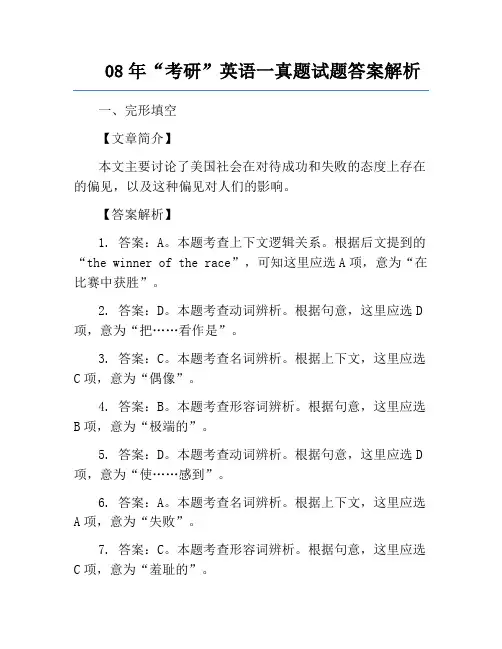 08 年“考研”英语一真题试题答案解析

一、完形填空

【文章简介】

本文主要讨论了美国社会在对待成功和失败的态度上存在的偏见，以及这种偏见对人们的影响。

【答案解析】

1. 答案：A。本题考查上下文逻辑关系。根据后文提到的“the winner of the race”，可知这里应选 A 项，意为“在比赛中获胜”。

2. 答案：D。本题考查动词辨析。根据句意，这里应选 D 项，意为“把……看作是”。

3. 答案：C。本题考查名词辨析。根据上下文，这里应选 C 项，意为“偶像”。

4. 答案：B。本题考查形容词辨析。根据句意，这里应选 B 项，意为“极端的”。

5. 答案：D。本题考查动词辨析。根据句意，这里应选 D 项，意为“使……感到”。

6. 答案：A。本题考查名词辨析。根据上下文，这里应选 A 项，意为“失败”。

7. 答案：C。本题考查形容词辨析。根据句意，这里应选 C 项，意为“羞耻的”。